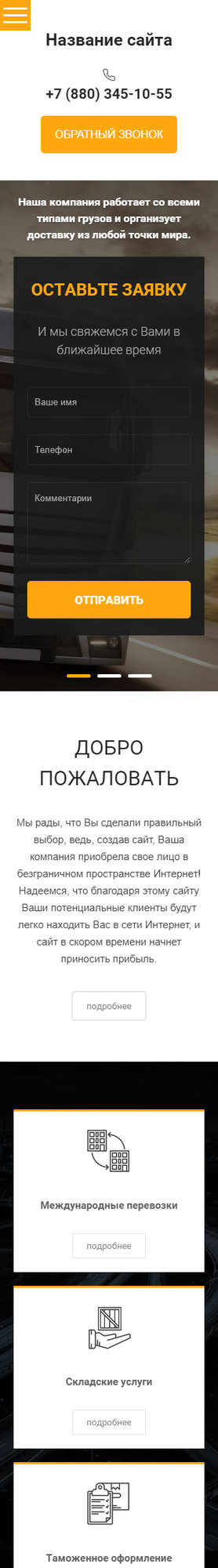 Название сайта

+7 (880) 345-10-55

ОБРАТНЫЙ ЗВОНОК

Наша компания работает со всеми типами грузов и организует доставку из любой точки мира.

ОСТАВЬТЕ ЗАЯВКУ

И мы свяжемся с Вами в ближайшее время

Ваше имя

Телефон

Комментарии

ОТПРАВИТЬ

ДОБРО ПОЖАЛОВАТЬ

Мы рады, что Вы сделали правильный выбор, ведь, создав сайт, Ваша компания приобрела свое лицо в безграничном пространстве Интернет! Надеемся, что благодаря этому сайту Ваши потенциальные клиенты будут легко находить Вас в сети Интернет, и сайт в скором времени начнет приносить прибыль.

подробнее

Международные перевозки

подробнее

Складские услуги

подробнее

Таможенное оформление